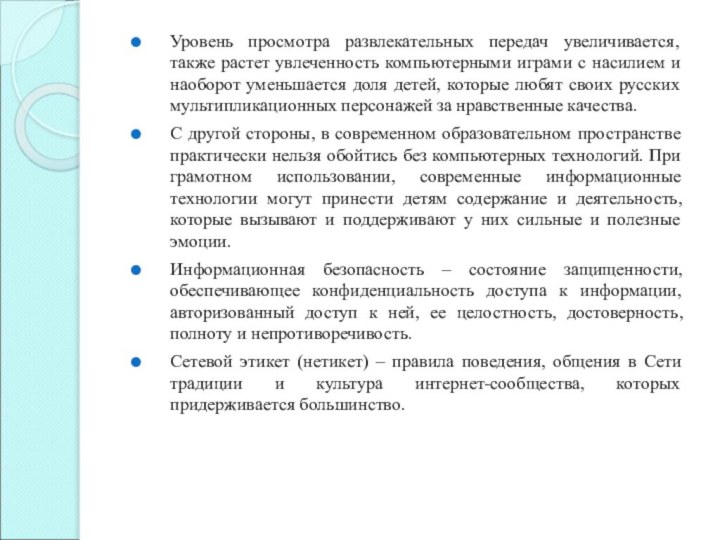 Уровень просмотра развлекательных передач увеличивается, также растет увлеченность компьютерными играми с насилием и наоборот уменьшается доля детей, которые любят своих русских мультипликационных персонажей за нравственные качества.

С другой стороны, в современном образовательном пространстве практически нельзя обойтись без компьютерных технологий. При грамотном использовании, современные информационные технологии могут принести детям содержание и деятельность, которые вызывают и поддерживают у них сильные и полезные эмоции.

Информационная безопасность – состояние защищенности, обеспечивающее конфиденциальность доступа к информации, авторизованный доступ к ней, ее целостность, достоверность, полноту и непротиворечивость.

Сетевой этикет (нетикет) – правила поведения, общения в Сети традиции и культура интернет-сообщества, которых придерживается большинство.